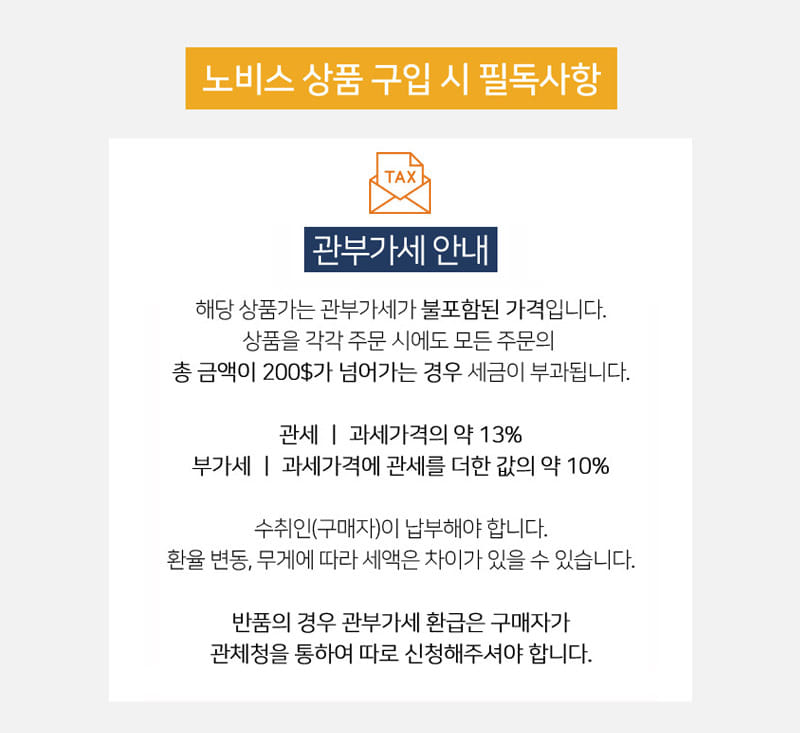 노비스 상품 구입 시 필독사항

TAX

관부가세 안내

해당 상품가는 관부가세가 불포함된 가격입니다.
상품을 각각 주문 시에도 모든 주문의
총 금액이 200$가 넘어가는 경우 세금이 부과됩니다.

관세 | 과세가격의 약 13%
부가세 | 과세가격에 관세를 더한 값의 약 10%

수취인(구매자)이 납부해야 합니다.
환율 변동, 무게에 따라 세액은 차이가 있을 수 있습니다.

반품의 경우 관부가세 환급은 구매자가
관체청을 통하여 따로 신청해주셔야 합니다.